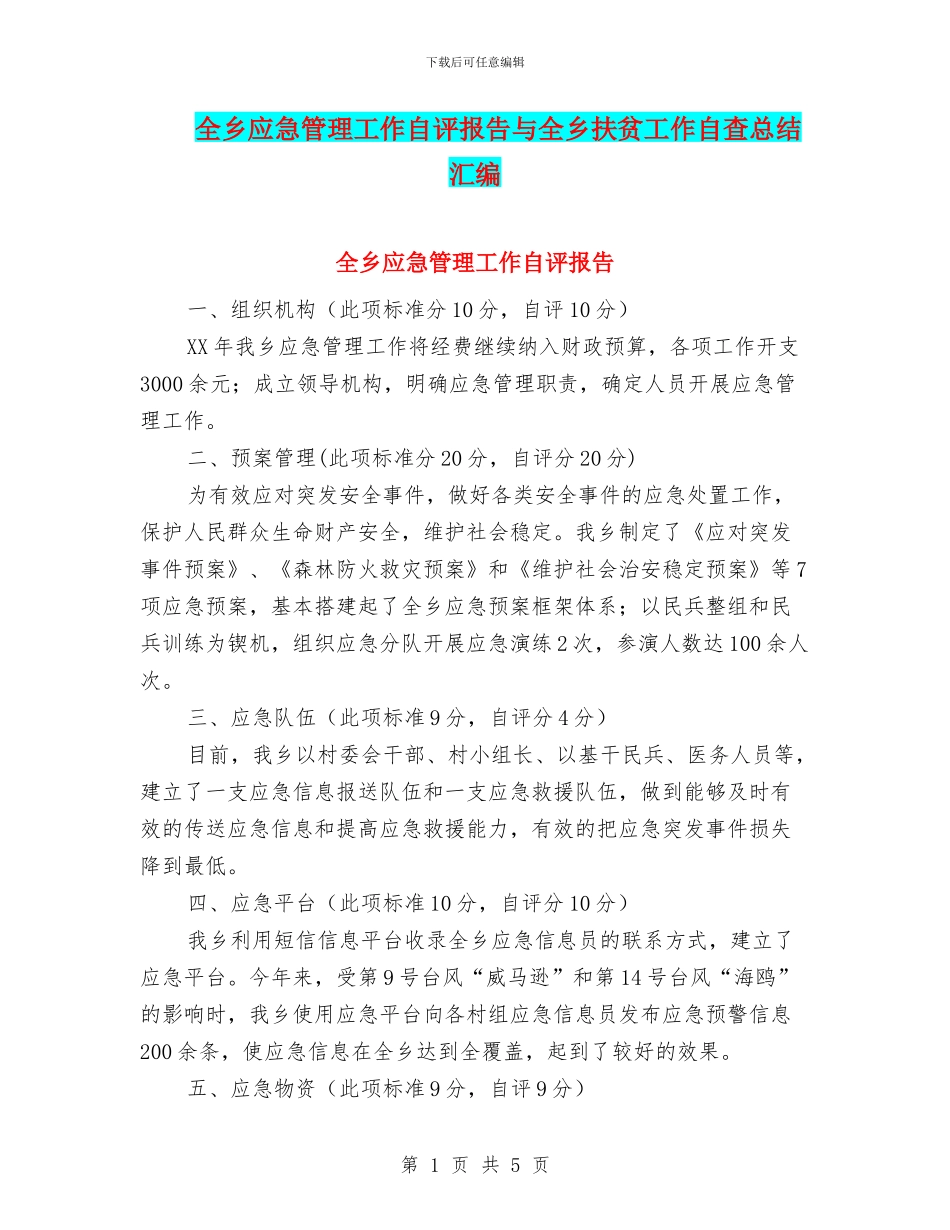 下载后可任意编辑

全乡应急管理工作自评报告与全乡扶贫工作自查总结汇编

全乡应急管理工作自评报告

一、组织机构（此项标准分10分，自评10分）

XX年我乡应急管理工作将经费继续纳入财政预算，各项工作开支3000余元；成立领导机构，明确应急管理职责，确定人员开展应急管理工作。

二、预案管理(此项标准分20分，自评分20分)

为有效应对突发安全事件，做好各类安全事件的应急处置工作，保护人民群众生命财产安全，维护社会稳定。我乡制定了《应对突发事件预案》、《森林防火救灾预案》和《维护社会治安稳定预案》等7项应急预案，基本搭建起了全乡应急预案框架体系；以民兵整组和民兵训练为锲机，组织应急分队开展应急演练2次，参演人数达100余人次。

三、应急队伍（此项标准9分，自评分4分）

目前，我乡以村委会干部、村小组长、以基干民兵、医务人员等，建立了一支应急信息报送队伍和一支应急救援队伍，做到能够及时有效的传送应急信息和提高应急救援能力，有效的把应急突发事件损失降到最低。

四、应急平台（此项标准10分，自评分10分）

我乡利用短信信息平台收录全乡应急信息员的联系方式，建立了应急平台。今年来，受第9号台风“威马逊”和第14号台风“海鸥”的影响时，我乡使用应急平台向各村组应急信息员发布应急预警信息200余条，使应急信息在全乡达到全覆盖，起到了较好的效果。

五、应急物资（此项标准9分，自评9分）

第 1 页 共 5 页